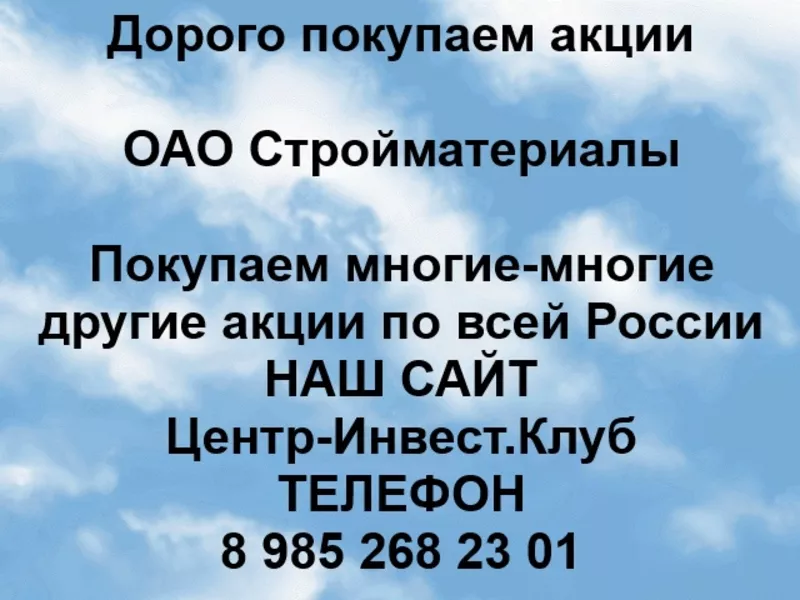 Дорого покупаем акции

ОАО Стройматериалы

Покупаем многие-многие другие акции по всей России
НАШ САЙТ
Центр-Инвест.Клуб
ТЕЛЕФОН
8 985 268 23 01